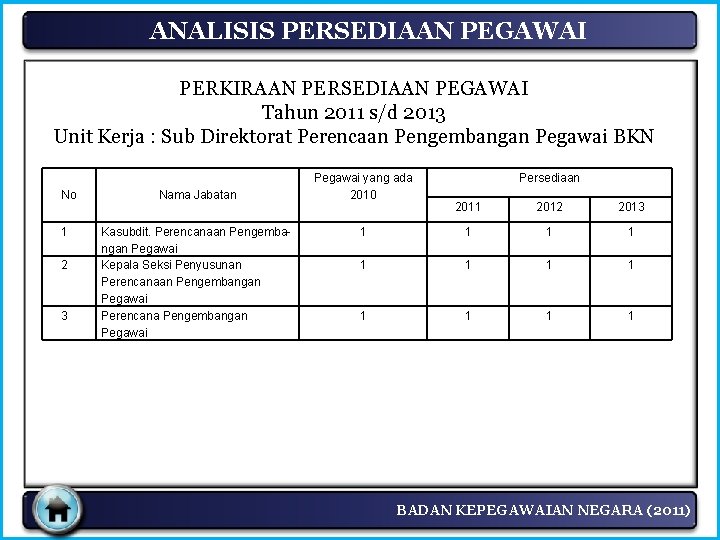 ANALISIS PERSEDIAAN PEGAWAI

PERKIRAAN PERSEDIAAN PEGAWAI
Tahun 2011 s/d 2013
Unit Kerja : Sub Direktorat Perencaan Pengembangan Pegawai BKN

| No | Nama Jabatan | Pegawai yang ada 2010 | Persediaan 2011 | Persediaan 2012 | Persediaan 2013 |
|---|---|---|---|---|---|
| 1 | Kasubdit. Perencanaan Pengembangan Pegawai | 1 | 1 | 1 | 1 |
| 2 | Kepala Seksi Penyusunan Perencanaan Pengembangan Pegawai | 1 | 1 | 1 | 1 |
| 3 | Perencana Pengembangan Pegawai | 1 | 1 | 1 | 1 |

BADAN KEPEGAWAIAN NEGARA (2011)